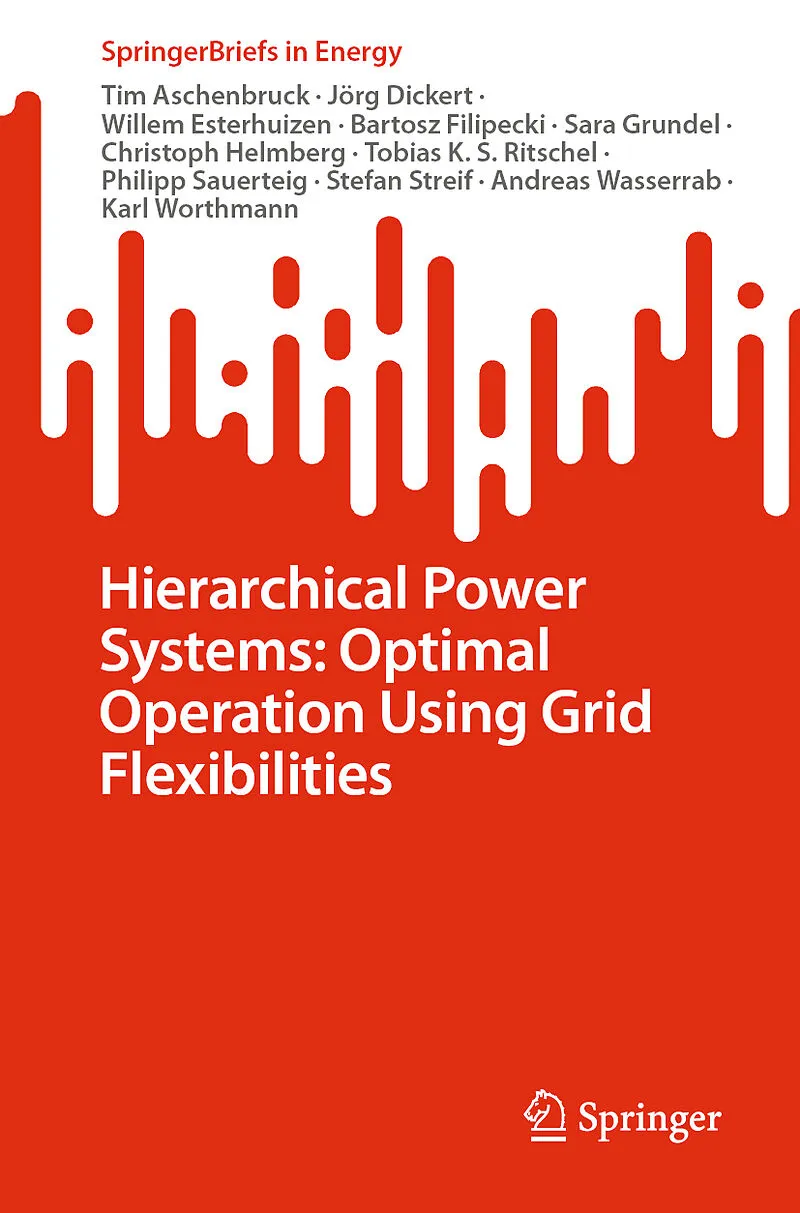 SpringerBriefs in Energy

Tim Aschenbruck · Jörg Dickert · Willem Esterhuizen · Bartosz Filipecki · Sara Grundel · Christoph Helmberg · Tobias K. S. Ritschel · Philipp Sauerteig · Stefan Streif · Andreas Wasserrab · Karl Worthmann

Hierarchical Power Systems: Optimal Operation Using Grid Flexibilities

Springer